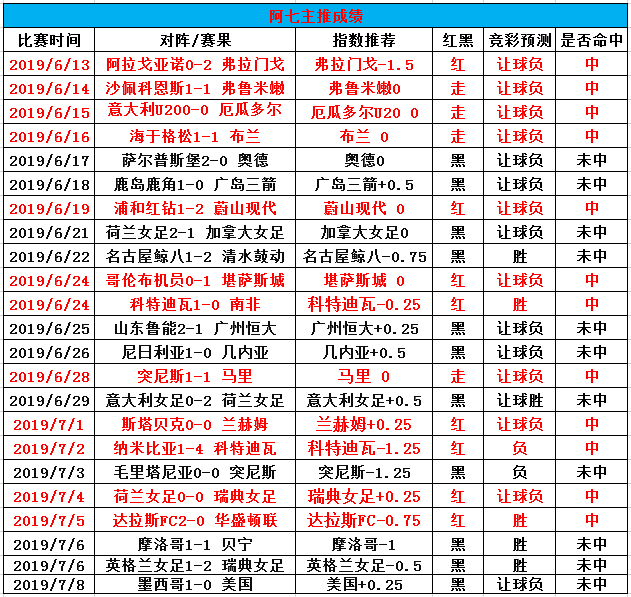 阿七主推成绩

| 比赛时间 | 对阵/赛果 | 指数推荐 | 红黑 | 竞彩预测 | 是否命中 |
|---|---|---|---|---|---|
| 2019/6/13 | 阿拉戈亚诺0-2 弗拉门戈 | 弗拉门戈-1.5 | 红 | 让球负 | 中 |
| 2019/6/14 | 沙佩科恩斯1-1 弗鲁米嫩 | 弗鲁米嫩0 | 走 | 让球负 | 中 |
| 2019/6/15 | 意大利U200-0 厄瓜多尔 | 厄瓜多尔U20 0 | 走 | 让球负 | 中 |
| 2019/6/16 | 海于格松1-1 布兰 | 布兰 0 | 走 | 让球负 | 中 |
| 2019/6/17 | 萨尔普斯堡2-0 奥德 | 奥德0 | 黑 | 让球负 | 未中 |
| 2019/6/18 | 鹿岛鹿角1-0 广岛三箭 | 广岛三箭+0.5 | 黑 | 让球负 | 未中 |
| 2019/6/19 | 浦和红钻1-2 蔚山现代 | 蔚山现代 0 | 红 | 让球负 | 中 |
| 2019/6/21 | 荷兰女足2-1 加拿大女足 | 加拿大女足0 | 黑 | 让球负 | 未中 |
| 2019/6/22 | 名古屋鲸八1-2 清水鼓动 | 名古屋鲸八-0.75 | 黑 | 胜 | 未中 |
| 2019/6/24 | 哥伦布机员0-1 堪萨斯城 | 堪萨斯城 0 | 红 | 让球负 | 中 |
| 2019/6/24 | 科特迪瓦1-0 南非 | 科特迪瓦-0.25 | 红 | 胜 | 中 |
| 2019/6/25 | 山东鲁能2-1 广州恒大 | 广州恒大+0.25 | 黑 | 让球负 | 未中 |
| 2019/6/26 | 尼日利亚1-0 几内亚 | 几内亚+0.5 | 黑 | 让球负 | 未中 |
| 2019/6/28 | 突尼斯1-1 马里 | 马里 0 | 走 | 让球负 | 中 |
| 2019/6/29 | 意大利女足0-2 荷兰女足 | 意大利女足+0.5 | 黑 | 让球胜 | 未中 |
| 2019/7/1 | 斯塔贝克0-0 兰赫姆 | 兰赫姆+0.25 | 红 | 让球负 | 中 |
| 2019/7/2 | 纳米比亚1-4 科特迪瓦 | 科特迪瓦-1.25 | 红 | 负 | 中 |
| 2019/7/3 | 毛里塔尼亚0-0 突尼斯 | 突尼斯-1.25 | 黑 | 负 | 未中 |
| 2019/7/4 | 荷兰女足0-0 瑞典女足 | 瑞典女足+0.25 | 红 | 让球负 | 中 |
| 2019/7/5 | 达拉斯FC2-0 华盛顿联 | 达拉斯FC-0.75 | 红 | 胜 | 中 |
| 2019/7/6 | 摩洛哥1-1 贝宁 | 摩洛哥-1 | 黑 | 胜 | 未中 |
| 2019/7/6 | 英格兰女足1-2 瑞典女足 | 英格兰女足-0.5 | 黑 | 胜 | 未中 |
| 2019/7/8 | 墨西哥1-0 美国 | 美国+0.25 | 黑 | 让球负 | 未中 |